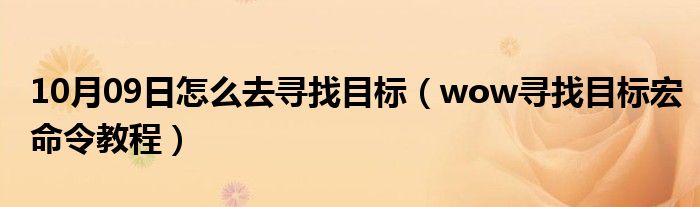 10月09日怎么去寻找目标（wow寻找目标宏命令教程）